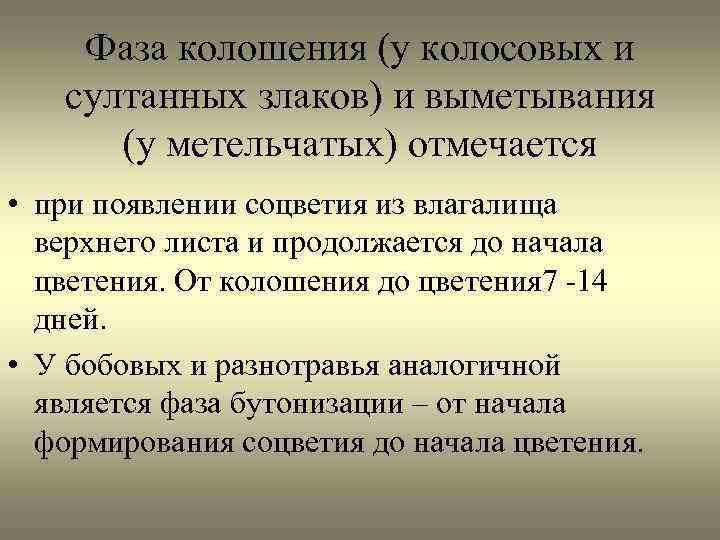 Фаза колошения (у колосовых и султанных злаков) и выметывания (у метельчатых) отмечается

• при появлении соцветия из влагалища верхнего листа и продолжается до начала цветения. От колошения до цветения7 -14 дней.

• У бобовых и разнотравья аналогичной является фаза бутонизации – от начала формирования соцветия до начала цветения.